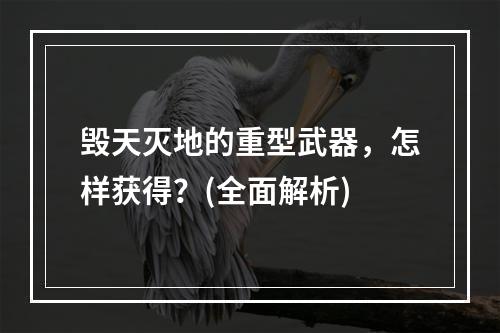 毁天灭地的重型武器，怎样获得？(全面解析)